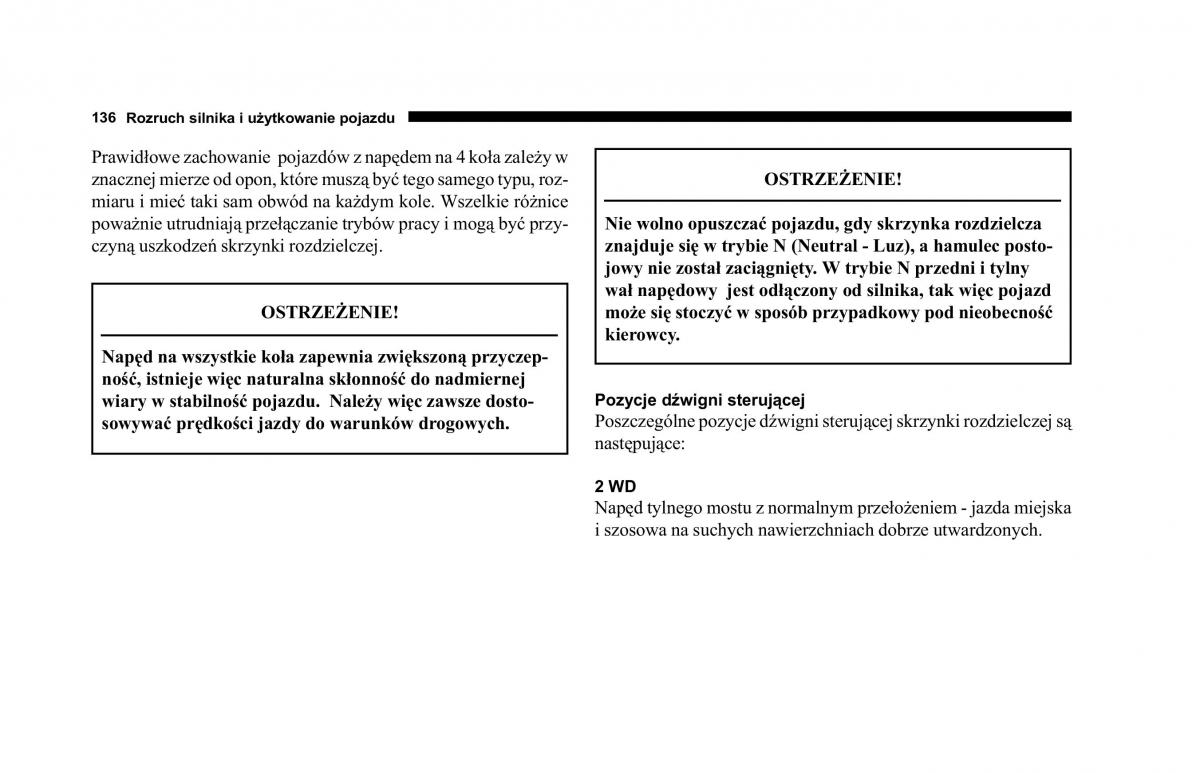 136 Rozruch silnika i użytkowanie pojazdu

Prawidłowe zachowanie pojazdów z napędem na 4 koła zależy w znacznej mierze od opon, które muszą być tego samego typu, rozmiaru i mieć taki sam obwód na każdym kole. Wszelkie różnice poważnie utrudniają przełączanie trybów pracy i mogą być przyczyną uszkodzeń skrzynki rozdzielczej.

OSTRZEŻENIE!

Napęd na wszystkie koła zapewnia zwiększoną przyczepność, istnieje więc naturalna skłonność do nadmiernej wiary w stabilność pojazdu. Należy więc zawsze dostosowywać prędkości jazdy do warunków drogowych.

OSTRZEŻENIE!

Nie wolno opuszczać pojazdu, gdy skrzynka rozdzielcza znajduje się w trybie N (Neutral - Luz), a hamulec postojowy nie został zaciągnięty. W trybie N przedni i tylny wał napędowy jest odłączony od silnika, tak więc pojazd może się stoczyć w sposób przypadkowy pod nieobecność kierowcy.

Pozycje dźwigni sterującej
Poszczególne pozycje dźwigni sterującej skrzynki rozdzielczej są następujące:

2 WD
Napęd tylnego mostu z normalnym przełożeniem - jazda miejska i szosowa na suchych nawierzchniach dobrze utwardzonych.